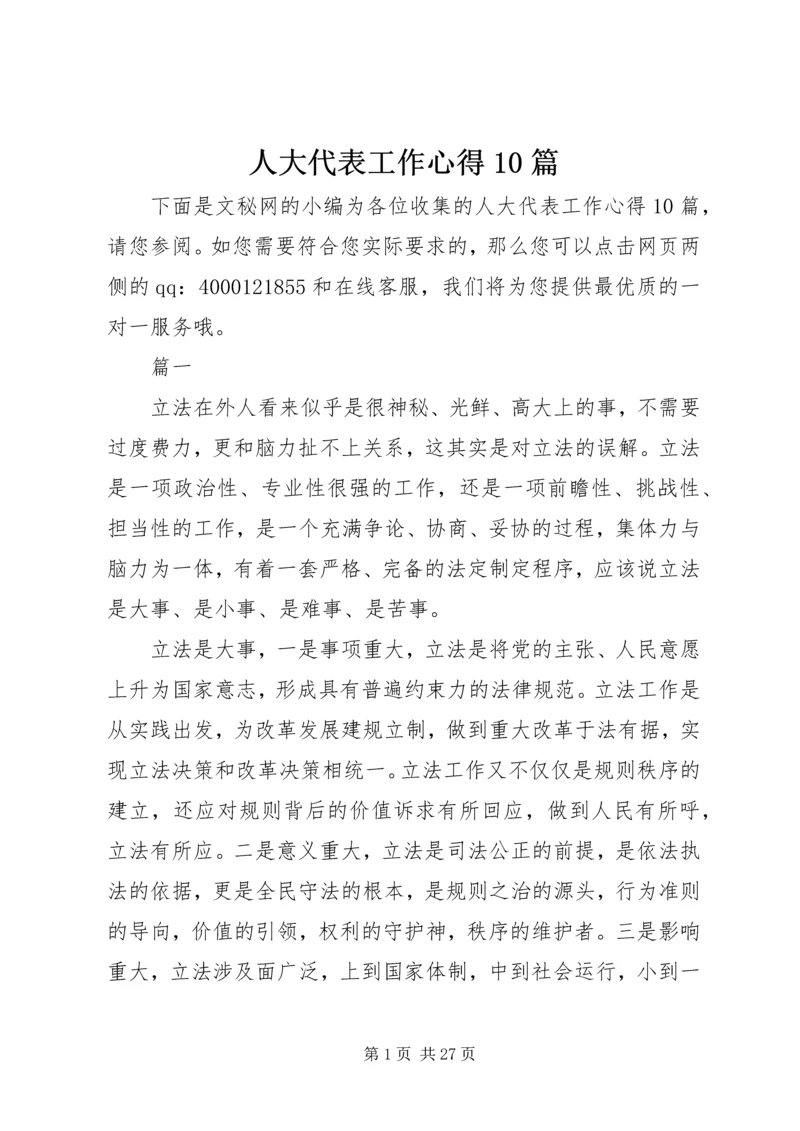 人大代表工作心得10篇

下面是文秘网的小编为各位收集的人大代表工作心得10篇，请您参阅。如您需要符合您实际要求的，那么您可以点击网页两侧的qq：4000121855和在线客服，我们将为您提供最优质的一对一服务哦。

篇一

立法在外人看来似乎是很神秘、光鲜、高大上的事，不需要过度费力，更和脑力扯不上关系，这其实是对立法的误解。立法是一项政治性、专业性很强的工作，还是一项前瞻性、挑战性、担当性的工作，是一个充满争论、协商、妥协的过程，集体力与脑力为一体，有着一套严格、完备的法定制定程序，应该说立法是大事、是小事、是难事、是苦事。

立法是大事，一是事项重大，立法是将党的主张、人民意愿上升为国家意志，形成具有普遍约束力的法律规范。立法工作是从实践出发，为改革发展建规立制，做到重大改革于法有据，实现立法决策和改革决策相统一。立法工作又不仅仅是规则秩序的建立，还应对规则背后的价值诉求有所回应，做到人民有所呼，立法有所应。二是意义重大，立法是司法公正的前提，是依法执法的依据，更是全民守法的根本，是规则之治的源头，行为准则的导向，价值的引领，权利的守护神，秩序的维护者。三是影响重大，立法涉及面广泛，上到国家体制，中到社会运行，小到一

第1页 共27页